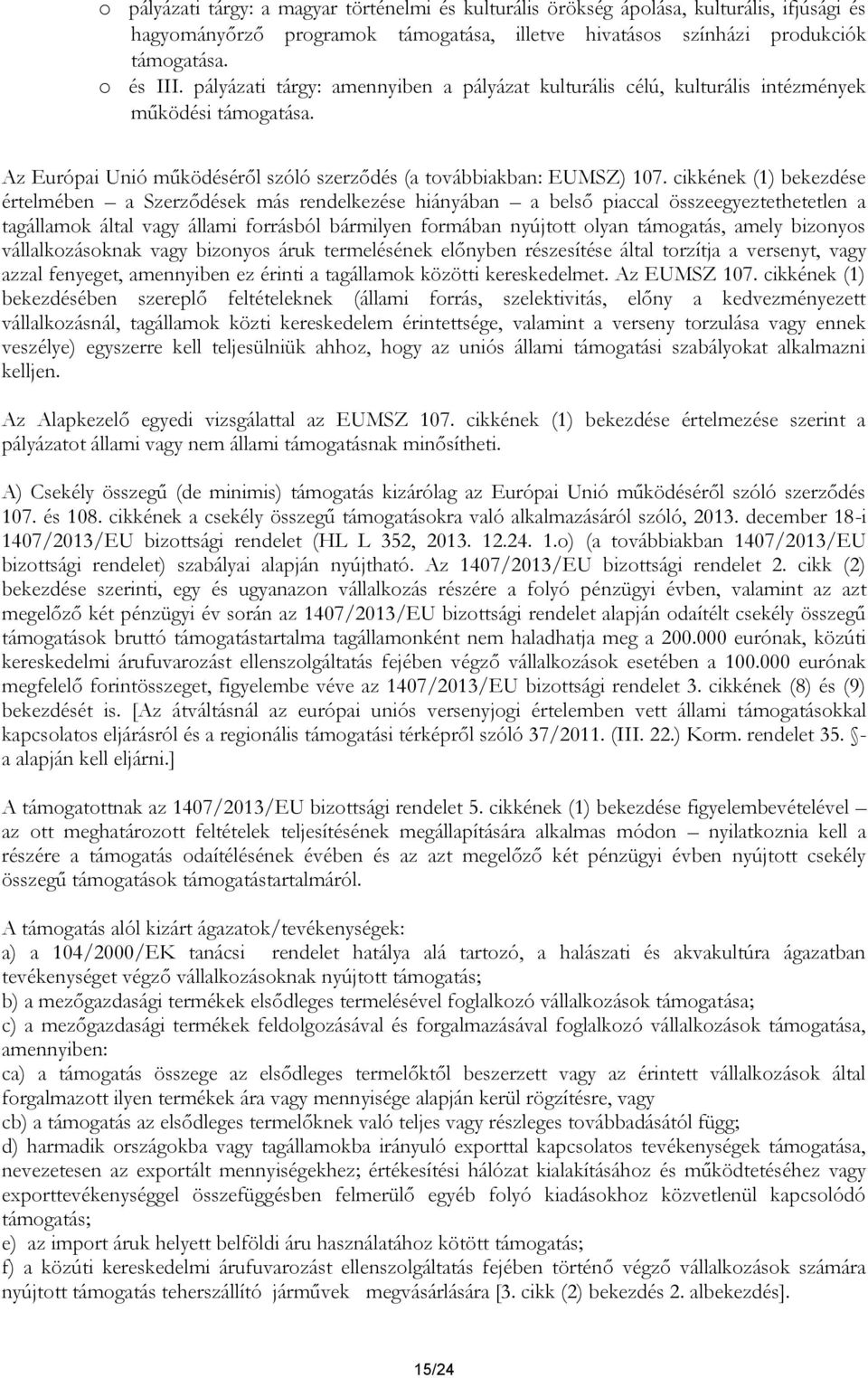 o pályázati tárgy: a magyar történelmi és kulturális örökség ápolása, kulturális, ifjúsági és hagyományőrző programok támogatása, illetve hivatásos színházi produkciók támogatása.
o és III. pályázati tárgy: amennyiben a pályázat kulturális célú, kulturális intézmények működési támogatása.

Az Európai Unió működéséről szóló szerződés (a továbbiakban: EUMSZ) 107. cikkének (1) bekezdése értelmében – a Szerződések más rendelkezése hiányában – a belső piaccal összeegyeztethetetlen a tagállamok által vagy állami forrásból bármilyen formában nyújtott olyan támogatás, amely bizonyos vállalkozásoknak vagy bizonyos áruk termelésének előnyben részesítése által torzítja a versenyt, vagy azzal fenyeget, amennyiben ez érinti a tagállamok közötti kereskedelmet. Az EUMSZ 107. cikkének (1) bekezdésében szereplő feltételeknek (állami forrás, szelektivitás, előny a kedvezményezett vállalkozásnál, tagállamok közti kereskedelem érintettsége, valamint a verseny torzulása vagy ennek veszélye) egyszerre kell teljesülniük ahhoz, hogy az uniós állami támogatási szabályokat alkalmazni kelljen.

Az Alapkezelő egyedi vizsgálattal az EUMSZ 107. cikkének (1) bekezdése értelmezése szerint a pályázatot állami vagy nem állami támogatásnak minősítheti.

A) Csekély összegű (de minimis) támogatás kizárólag az Európai Unió működéséről szóló szerződés 107. és 108. cikkének a csekély összegű támogatásokra való alkalmazásáról szóló, 2013. december 18-i 1407/2013/EU bizottsági rendelet (HL L 352, 2013. 12.24. 1.o) (a továbbiakban 1407/2013/EU bizottsági rendelet) szabályai alapján nyújtható. Az 1407/2013/EU bizottsági rendelet 2. cikk (2) bekezdése szerinti, egy és ugyanazon vállalkozás részére a folyó pénzügyi évben, valamint az azt megelőző két pénzügyi év során az 1407/2013/EU bizottsági rendelet alapján odaítélt csekély összegű támogatások bruttó támogatástartalma tagállamonként nem haladhatja meg a 200.000 eurónak, közúti kereskedelmi árufuvarozást ellenszolgáltatás fejében végző vállalkozások esetében a 100.000 eurónak megfelelő forintösszeget, figyelembe véve az 1407/2013/EU bizottsági rendelet 3. cikkének (8) és (9) bekezdését is. [Az átváltásnál az európai uniós versenyjogi értelemben vett állami támogatásokkal kapcsolatos eljárásról és a regionális támogatási térképről szóló 37/2011. (III. 22.) Korm. rendelet 35. §-a alapján kell eljárni.]

A támogatottnak az 1407/2013/EU bizottsági rendelet 5. cikkének (1) bekezdése figyelembevételével – az ott meghatározott feltételek teljesítésének megállapítására alkalmas módon – nyilatkoznia kell a részére a támogatás odaítélésének évében és az azt megelőző két pénzügyi évben nyújtott csekély összegű támogatások támogatástartalmáról.

A támogatás alól kizárt ágazatok/tevékenységek:
a) a 104/2000/EK tanácsi rendelet hatálya alá tartozó, a halászati és akvakultúra ágazatban tevékenységet végző vállalkozásoknak nyújtott támogatás;
b) a mezőgazdasági termékek elsődleges termelésével foglalkozó vállalkozások támogatása;
c) a mezőgazdasági termékek feldolgozásával és forgalmazásával foglalkozó vállalkozások támogatása, amennyiben:
ca) a támogatás összege az elsődleges termelőktől beszerzett vagy az érintett vállalkozások által forgalmazott ilyen termékek ára vagy mennyisége alapján kerül rögzítésre, vagy
cb) a támogatás az elsődleges termelőknek való teljes vagy részleges továbbadásától függ;
d) harmadik országokba vagy tagállamokba irányuló exporttal kapcsolatos tevékenységek támogatása, nevezetesen az exportált mennyiségekhez; értékesítési hálózat kialakításához és működtetéséhez vagy exporttevékenységgel összefüggésben felmerülő egyéb folyó kiadásokhoz közvetlenül kapcsolódó támogatás;
e) az import áruk helyett belföldi áru használatához kötött támogatás;
f) a közúti kereskedelmi árufuvarozást ellenszolgáltatás fejében történő végző vállalkozások számára nyújtott támogatás teherszállító járművek megvásárlására [3. cikk (2) bekezdés 2. albekezdés].

15/24